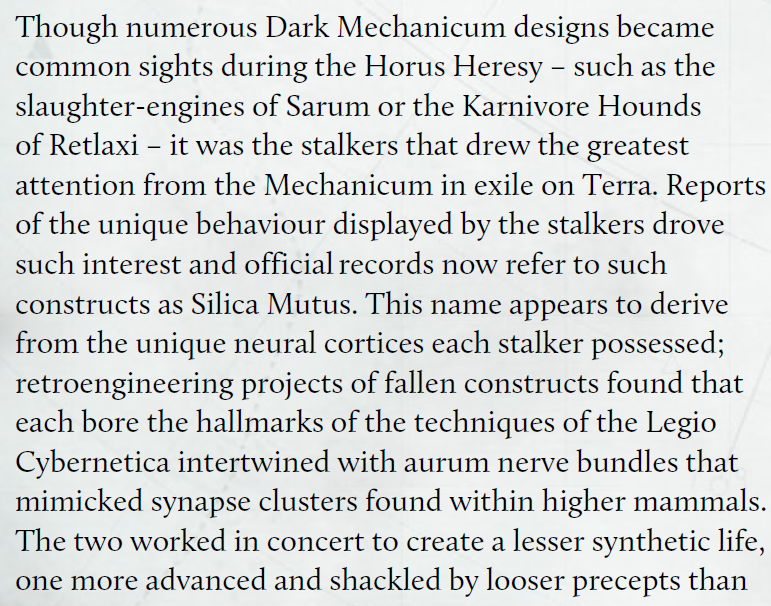 Though numerous Dark Mechanicum designs became common sights during the Horus Heresy – such as the slaughter-engines of Sarum or the Karnivore Hounds of Retlaxi – it was the stalkers that drew the greatest attention from the Mechanicum in exile on Terra. Reports of the unique behaviour displayed by the stalkers drove such interest and official records now refer to such constructs as Silica Mutus. This name appears to derive from the unique neural cortices each stalker possessed; retroengineering projects of fallen constructs found that each bore the hallmarks of the techniques of the Legio Cybernetica intertwined with aurum nerve bundles that mimicked synapse clusters found within higher mammals. The two worked in concert to create a lesser synthetic life, one more advanced and shackled by looser precepts than